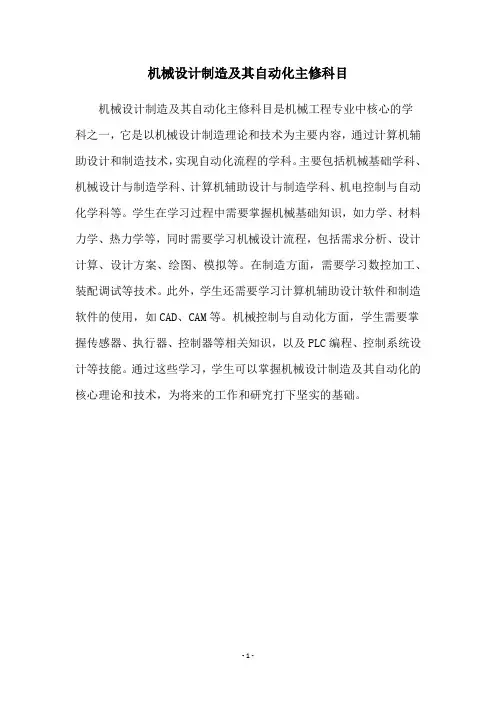 机械设计制造及其自动化主修科目

机械设计制造及其自动化主修科目是机械工程专业中核心的学科之一，它是以机械设计制造理论和技术为主要内容，通过计算机辅助设计和制造技术，实现自动化流程的学科。主要包括机械基础学科、机械设计与制造学科、计算机辅助设计与制造学科、机电控制与自动化学科等。学生在学习过程中需要掌握机械基础知识，如力学、材料力学、热力学等，同时需要学习机械设计流程，包括需求分析、设计计算、设计方案、绘图、模拟等。在制造方面，需要学习数控加工、装配调试等技术。此外，学生还需要学习计算机辅助设计软件和制造软件的使用，如CAD、CAM等。机械控制与自动化方面，学生需要掌握传感器、执行器、控制器等相关知识，以及PLC编程、控制系统设计等技能。通过这些学习，学生可以掌握机械设计制造及其自动化的核心理论和技术，为将来的工作和研究打下坚实的基础。

- 1 -